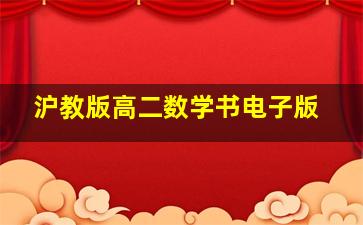 沪教版高二数学书电子版